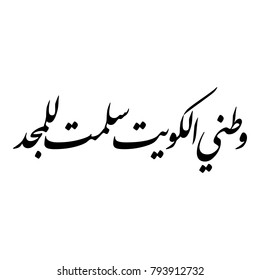 وطني الكويت سلمت للمجد

shutterstock.com · 793912732